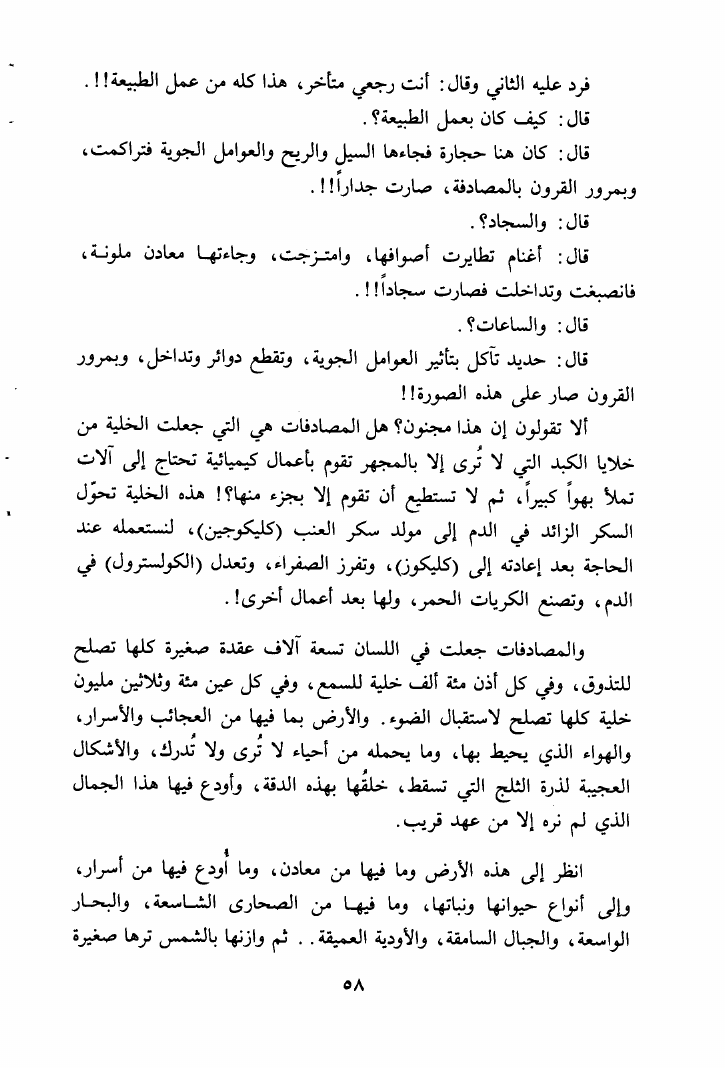 فرد عليه الثاني وقال: أنت رجعي متأخر، هذا كله من عمل الطبيعة!!.
قال: كيف كان بعمل الطبيعة؟.
قال: كان هنا حجارة فجاءها السيل والريح والعوامل الجوية فتراكمت، وبمرور القرون بالمصادفة، صارت جداراً!!.
قال: والسجاد؟.
قال: أغنام تطايرت أصوافها، وامتزجت، وجاءتها معادن ملونة، فانصبغت وتداخلت فصارت سجاداً!!.
قال: والساعات؟.
قال: حديد تآكل بتأثير العوامل الجوية، وتقطع دوائر وتداخل، وبمرور القرون صار على هذه الصورة!!

ألا تقولون إن هذا مجنون؟ هل المصادفات هي التي جعلت الخلية من خلايا الكبد التي لا تُرى إلا بالمجهر تقوم بأعمال كيميائية تحتاج إلى آلات تملأ بهواً كبيراً، ثم لا تستطيع أن تقوم إلا بجزء منها؟! هذه الخلية تحوّل السكر الزائد في الدم إلى مولد سكر العنب (كليكوجين)، لنستعمله عند الحاجة بعد إعادته إلى (كليكوز)، وتفرز الصفراء، وتعدل (الكولسترول) في الدم، وتصنع الكريات الحمر، ولها بعد أعمال أخرى!.

والمصادفات جعلت في اللسان تسعة آلاف عقدة صغيرة كلها تصلح للتذوق، وفي كل أذن مئة ألف خلية للسمع، وفي كل عين مئة وثلاثين مليون خلية كلها تصلح لاستقبال الضوء. والأرض بما فيها من العجائب والأسرار، والهواء الذي يحيط بها، وما يحمله من أحياء لا تُرى ولا تُدرك، والأشكال العجيبة لذرة الثلج التي تسقط، خلقُها بهذه الدقة، وأودع فيها هذا الجمال الذي لم نره إلا من عهد قريب.

انظر إلى هذه الأرض وما فيها من معادن، وما أُودع فيها من أسرار، وإلى أنواع حيوانها ونباتها، وما فيها من الصحارى الشاسعة، والبحار الواسعة، والجبال السامقة، والأودية العميقة.. ثم وازنها بالشمس ترها صغيرة

٥٨